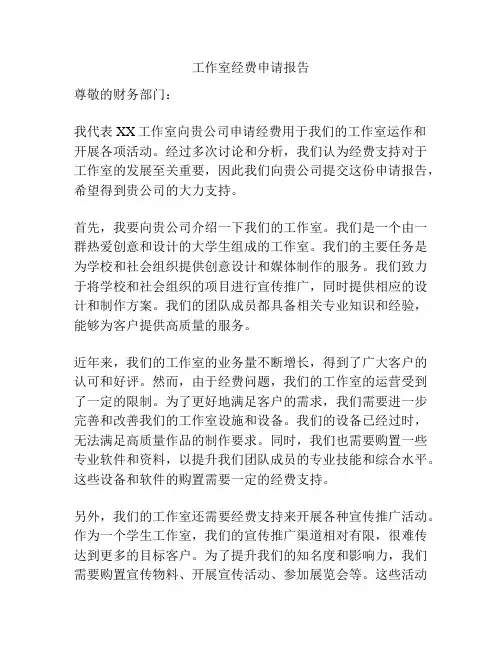 工作室经费申请报告

尊敬的财务部门：

我代表 XX 工作室向贵公司申请经费用于我们的工作室运作和开展各项活动。经过多次讨论和分析，我们认为经费支持对于工作室的发展至关重要，因此我们向贵公司提交这份申请报告，希望得到贵公司的大力支持。

首先，我要向贵公司介绍一下我们的工作室。我们是一个由一群热爱创意和设计的大学生组成的工作室。我们的主要任务是为学校和社会组织提供创意设计和媒体制作的服务。我们致力于将学校和社会组织的项目进行宣传推广，同时提供相应的设计和制作方案。我们的团队成员都具备相关专业知识和经验，能够为客户提供高质量的服务。

近年来，我们的工作室的业务量不断增长，得到了广大客户的认可和好评。然而，由于经费问题，我们的工作室的运营受到了一定的限制。为了更好地满足客户的需求，我们需要进一步完善和改善我们的工作室设施和设备。我们的设备已经过时，无法满足高质量作品的制作要求。同时，我们也需要购置一些专业软件和资料，以提升我们团队成员的专业技能和综合水平。这些设备和软件的购置需要一定的经费支持。

另外，我们的工作室还需要经费支持来开展各种宣传推广活动。作为一个学生工作室，我们的宣传推广渠道相对有限，很难传达到更多的目标客户。为了提升我们的知名度和影响力，我们需要购置宣传物料、开展宣传活动、参加展览会等。这些活动